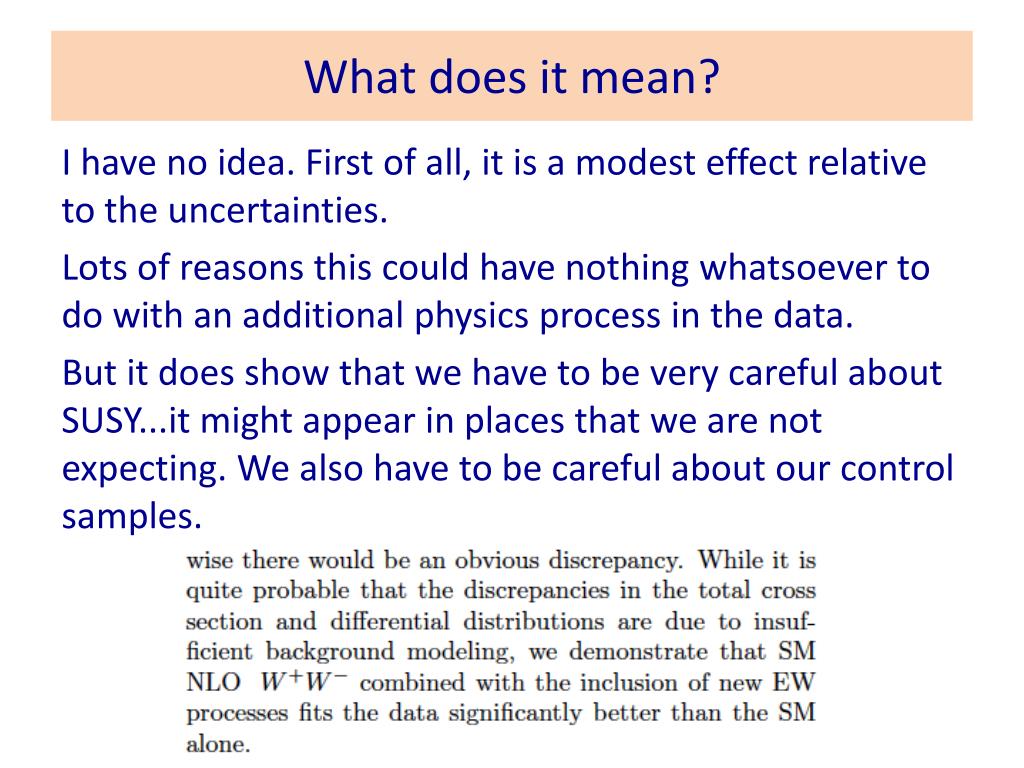 What does it mean?

I have no idea. First of all, it is a modest effect relative to the uncertainties.

Lots of reasons this could have nothing whatsoever to do with an additional physics process in the data.

But it does show that we have to be very careful about SUSY...it might appear in places that we are not expecting. We also have to be careful about our control samples.

wise there would be an obvious discrepancy. While it is quite probable that the discrepancies in the total cross section and differential distributions are due to insufficient background modeling, we demonstrate that SM NLO $W^+W^-$ combined with the inclusion of new EW processes fits the data significantly better than the SM alone.